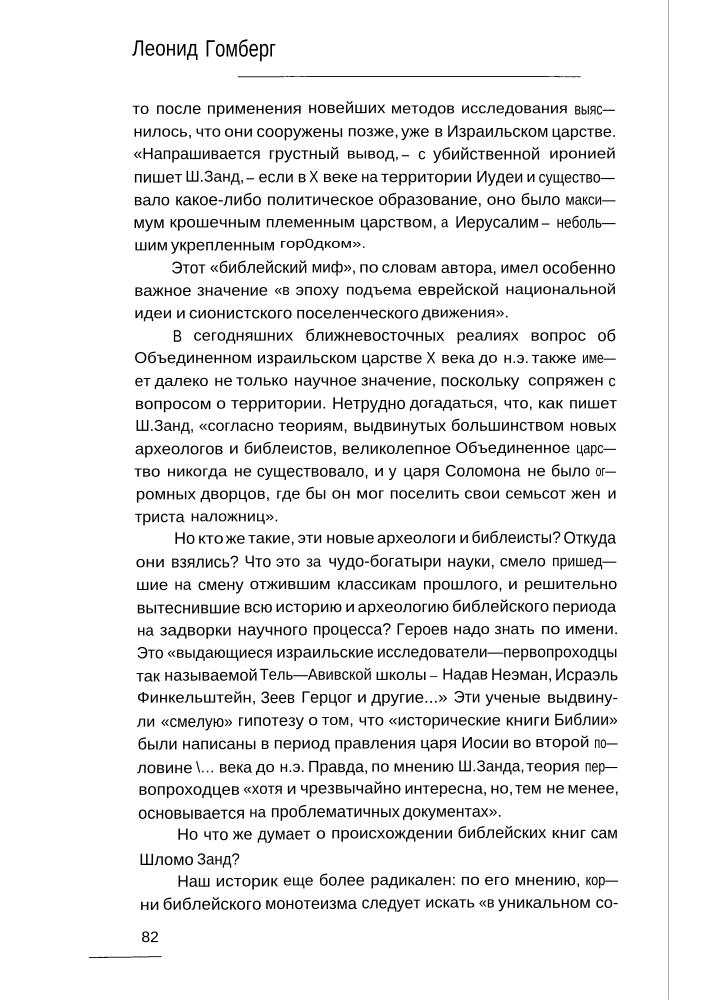 Леонид Гомберг

то после применения новейших методов исследования выяснилось, что они сооружены позже, уже в Израильском царстве. «Напрашивается грустный вывод, – с убийственной иронией пишет Ш.Занд, – если в X веке на территории Иудеи и существовало какое-либо политическое образование, оно было максимум крошечным племенным царством, а Иерусалим – небольшим укрепленным городком».

Этот «библейский миф», по словам автора, имел особенно важное значение «в эпоху подъема еврейской национальной идеи и сионистского поселенческого движения».

В сегодняшних ближневосточных реалиях вопрос об Объединенном израильском царстве X века до н.э. также имеет далеко не только научное значение, поскольку сопряжен с вопросом о территории. Нетрудно догадаться, что, как пишет Ш.Занд, «согласно теориям, выдвинутых большинством новых археологов и библеистов, великолепное Объединенное царство никогда не существовало, и у царя Соломона не было огромных дворцов, где бы он мог поселить свои семьсот жен и триста наложниц».

Но кто же такие, эти новые археологи и библеисты? Откуда они взялись? Что это за чудо-богатыри науки, смело пришедшие на смену отжившим классикам прошлого, и решительно вытеснившие всю историю и археологию библейского периода на задворки научного процесса? Героев надо знать по имени. Это «выдающиеся израильские исследователи—первопроходцы так называемой Тель—Авивской школы – Надав Неэман, Исраэль Финкельштейн, Зеев Герцог и другие...» Эти ученые выдвинули «смелую» гипотезу о том, что «исторические книги Библии» были написаны в период правления царя Иосии во второй половине \... века до н.э. Правда, по мнению Ш.Занда, теория первопроходцев «хотя и чрезвычайно интересна, но, тем не менее, основывается на проблематичных документах».

Но что же думает о происхождении библейских книг сам Шломо Занд?

Наш историк еще более радикален: по его мнению, корни библейского монотеизма следует искать «в уникальном со-

82